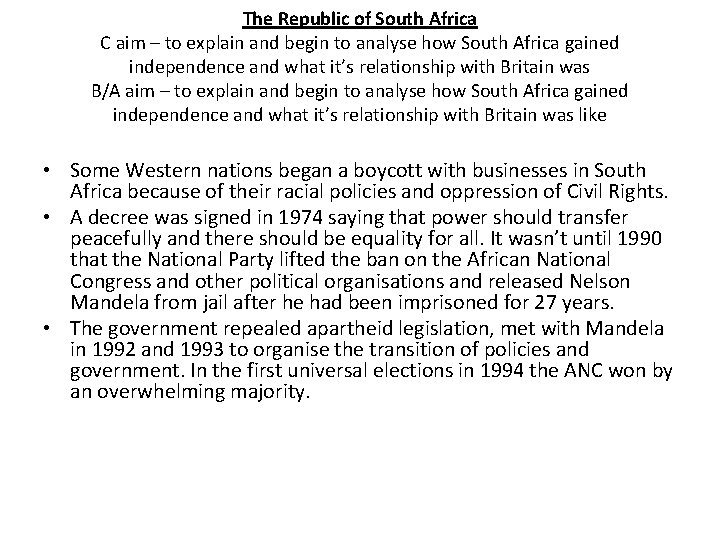 The Republic of South Africa
C aim – to explain and begin to analyse how South Africa gained independence and what it's relationship with Britain was
B/A aim – to explain and begin to analyse how South Africa gained independence and what it's relationship with Britain was like

• Some Western nations began a boycott with businesses in South Africa because of their racial policies and oppression of Civil Rights.
• A decree was signed in 1974 saying that power should transfer peacefully and there should be equality for all. It wasn't until 1990 that the National Party lifted the ban on the African National Congress and other political organisations and released Nelson Mandela from jail after he had been imprisoned for 27 years.
• The government repealed apartheid legislation, met with Mandela in 1992 and 1993 to organise the transition of policies and government. In the first universal elections in 1994 the ANC won by an overwhelming majority.